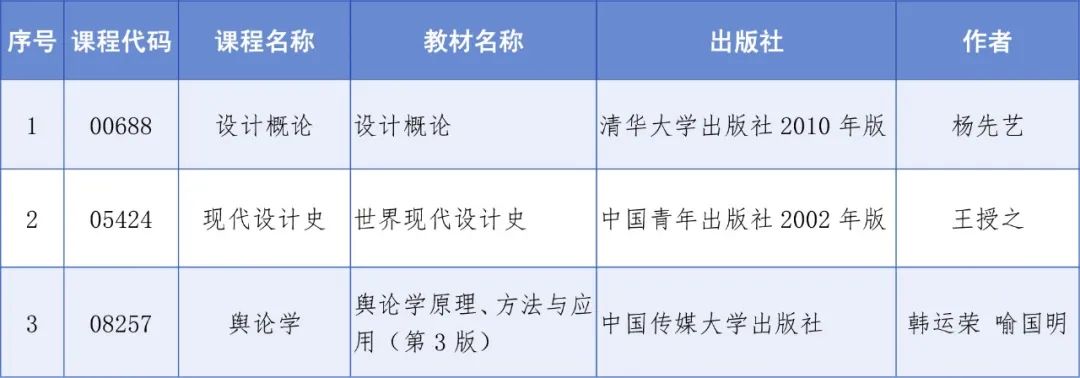 | 序号 | 课程代码 | 课程名称 | 教材名称 | 出版社 | 作者 |
|---|---|---|---|---|---|
| 1 | 00688 | 设计概论 | 设计概论 | 清华大学出版社 2010 年版 | 杨先艺 |
| 2 | 05424 | 现代设计史 | 世界现代设计史 | 中国青年出版社 2002 年版 | 王授之 |
| 3 | 08257 | 舆论学 | 舆论学原理、方法与应用（第 3 版） | 中国传媒大学出版社 | 韩运荣 喻国明 |